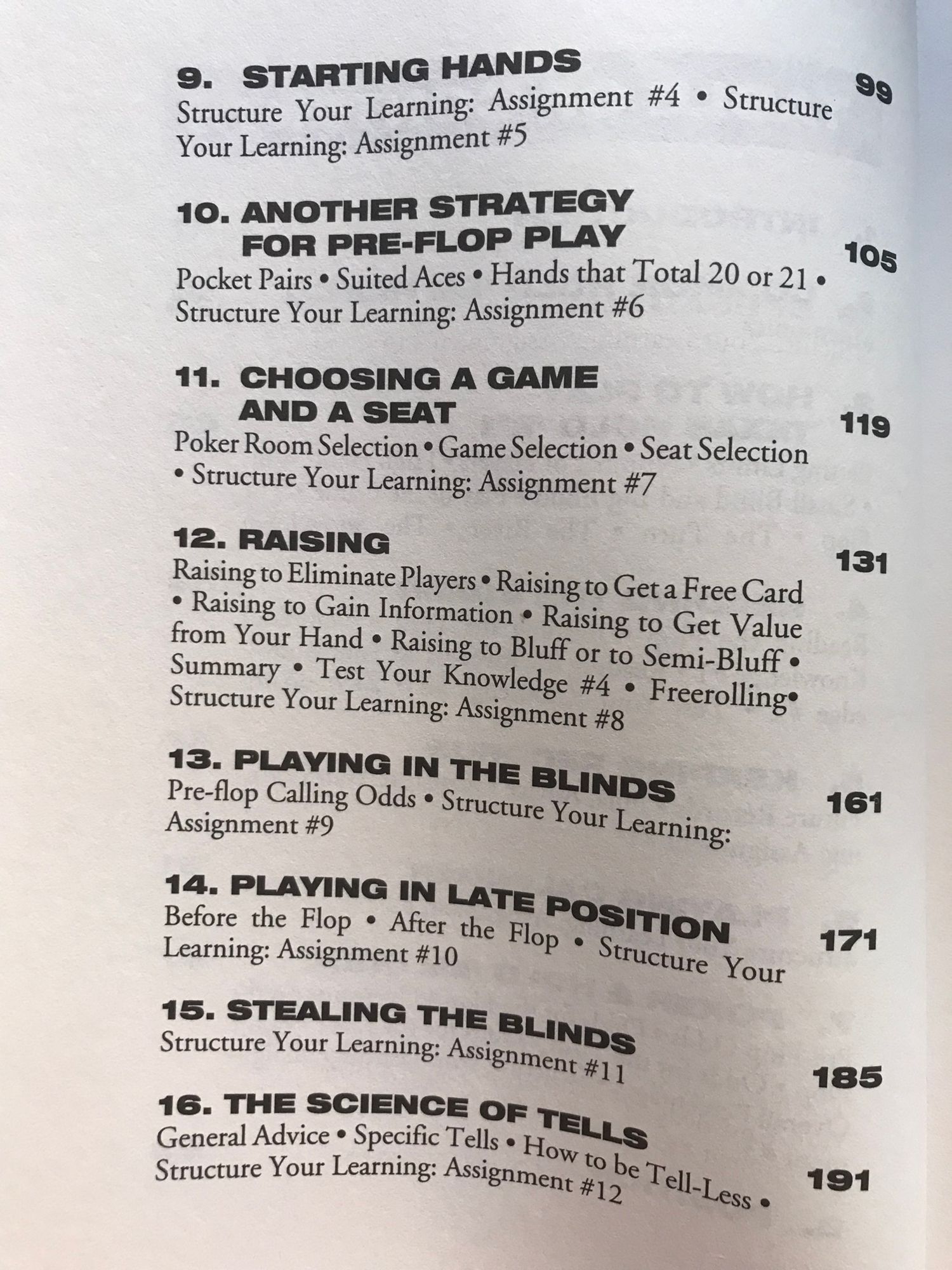 9. STARTING HANDS 99
Structure Your Learning: Assignment #4 • Structure Your Learning: Assignment #5

10. ANOTHER STRATEGY FOR PRE-FLOP PLAY 105
Pocket Pairs • Suited Aces • Hands that Total 20 or 21 • Structure Your Learning: Assignment #6

11. CHOOSING A GAME AND A SEAT 119
Poker Room Selection • Game Selection • Seat Selection • Structure Your Learning: Assignment #7

12. RAISING 131
Raising to Eliminate Players • Raising to Get a Free Card • Raising to Gain Information • Raising to Get Value from Your Hand • Raising to Bluff or to Semi-Bluff • Summary • Test Your Knowledge #4 • Freerolling• Structure Your Learning: Assignment #8

13. PLAYING IN THE BLINDS 161
Pre-flop Calling Odds • Structure Your Learning: Assignment #9

14. PLAYING IN LATE POSITION 171
Before the Flop • After the Flop • Structure Your Learning: Assignment #10

15. STEALING THE BLINDS 185
Structure Your Learning: Assignment #11

16. THE SCIENCE OF TELLS 191
General Advice • Specific Tells • How to be Tell-Less • Structure Your Learning: Assignment #12